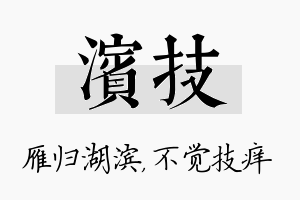 濱技

雁归湖滨，不觉技痒